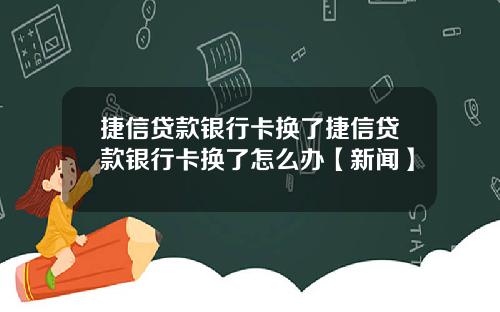 捷信贷款银行卡换了捷信贷款银行卡换了怎么办【新闻】

STAT